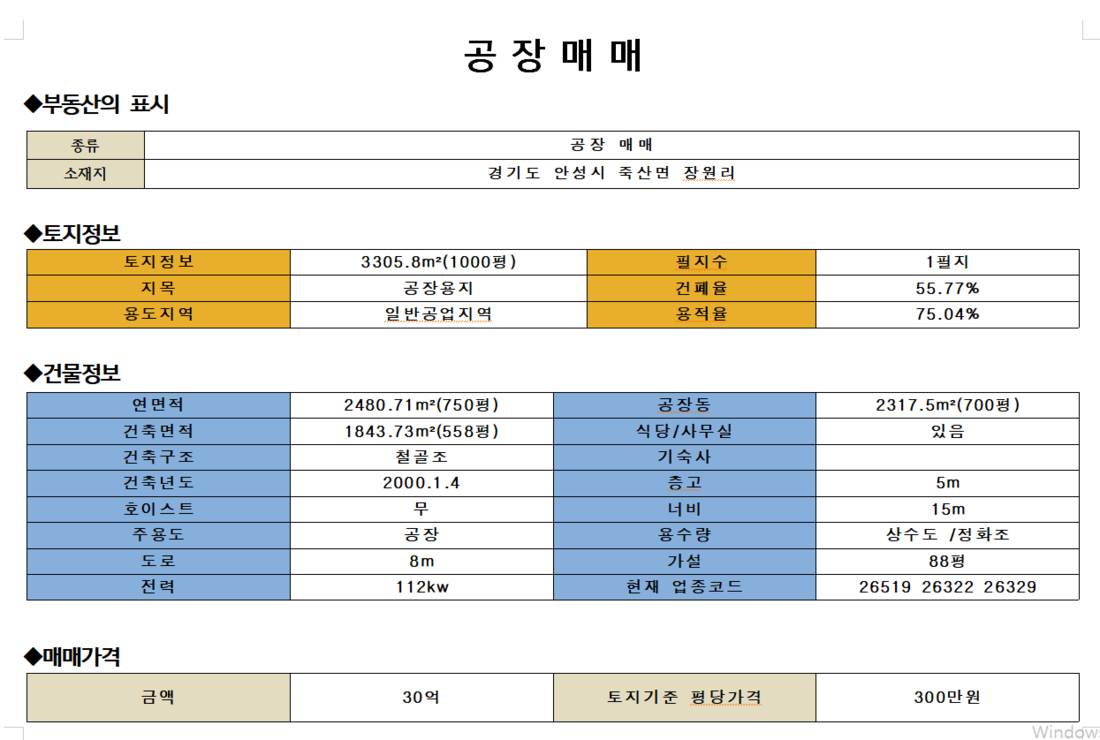 공 장 매 매

◆부동산의 표시

| 종류 | 공장 매매 |
|---|---|
| 소재지 | 경기도 안성시 죽산면 장원리 |

◆토지정보

| 토지정보 | 3305.8m²(1000평) | 필지수 | 1필지 |
|---|---|---|---|
| 지목 | 공장용지 | 건폐율 | 55.77% |
| 용도지역 | 일반공업지역 | 용적율 | 75.04% |

◆건물정보

| 연면적 | 2480.71m²(750평) | 공장동 | 2317.5m²(700평) |
|---|---|---|---|
| 건축면적 | 1843.73m²(558평) | 식당/사무실 | 있음 |
| 건축구조 | 철골조 | 기숙사 | |
| 건축년도 | 2000.1.4 | 층고 | 5m |
| 호이스트 | 무 | 너비 | 15m |
| 주용도 | 공장 | 용수량 | 상수도 /정화조 |
| 도로 | 8m | 가설 | 88평 |
| 전력 | 112kw | 현재 업종코드 | 26519 26322 26329 |

◆매매가격

| 금액 | 30억 | 토지기준 평당가격 | 300만원 |
|---|---|---|---|

Windows